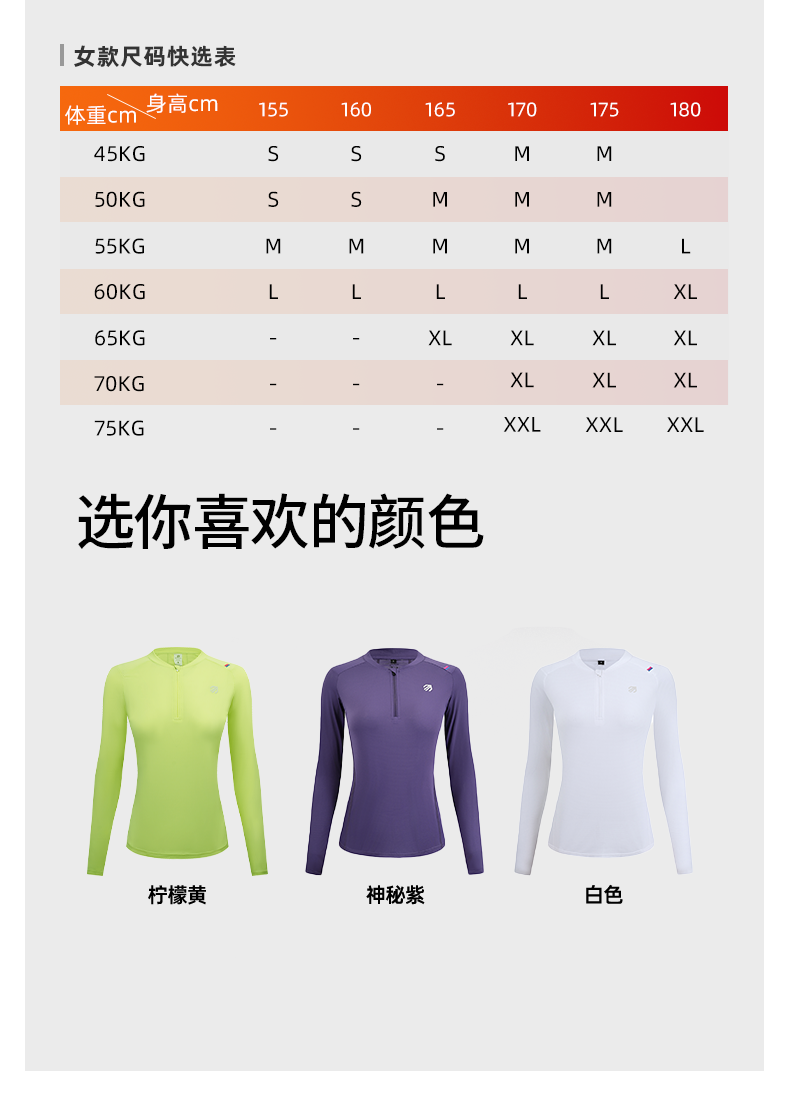 女款尺码快选表

| 体重cm 身高cm | 155 | 160 | 165 | 170 | 175 | 180 |
|---|---|---|---|---|---|---|
| 45KG | S | S | S | M | M | |
| 50KG | S | S | M | M | M | |
| 55KG | M | M | M | M | M | L |
| 60KG | L | L | L | L | L | XL |
| 65KG | - | - | XL | XL | XL | XL |
| 70KG | - | - | - | XL | XL | XL |
| 75KG | - | - | - | XXL | XXL | XXL |

选你喜欢的颜色

柠檬黄

神秘紫

白色